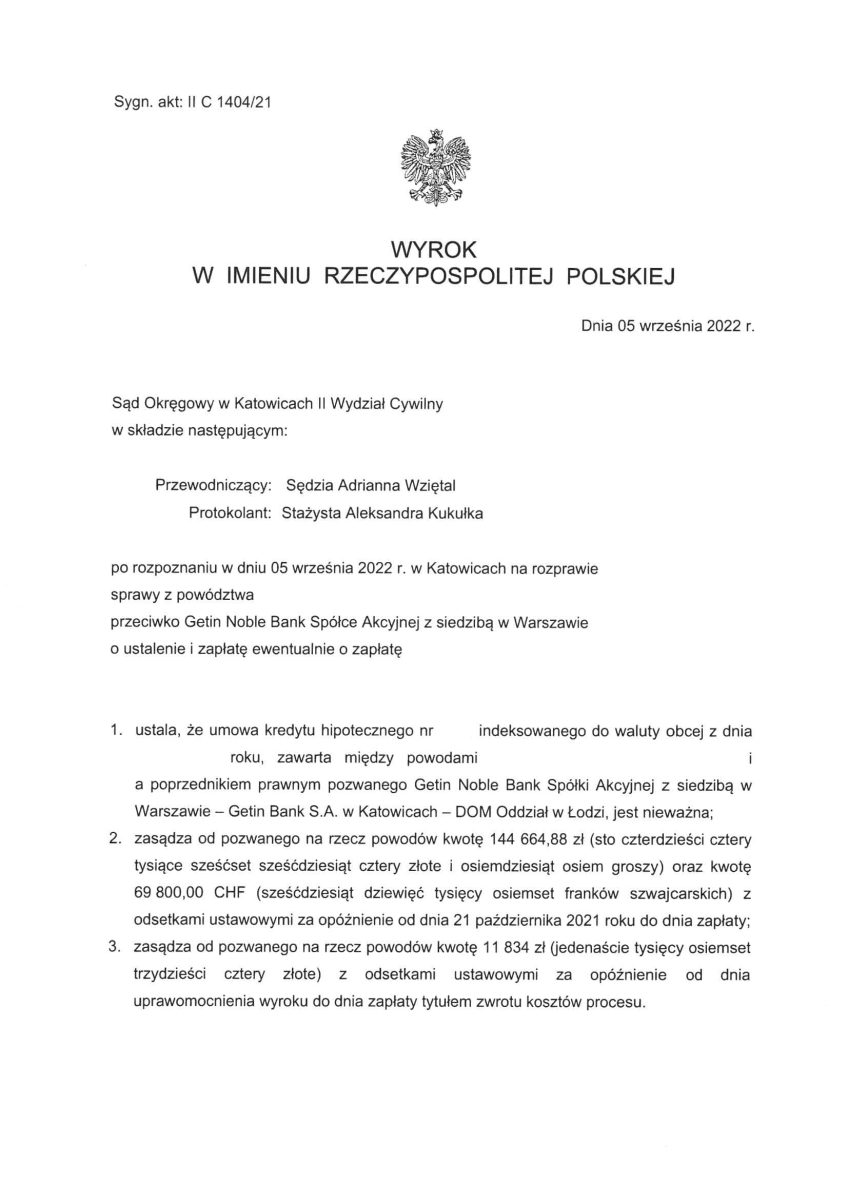 Sygn. akt: II C 1404/21

WYROK
W IMIENIU RZECZYPOSPOLITEJ POLSKIEJ

Dnia 05 września 2022 r.

Sąd Okręgowy w Katowicach II Wydział Cywilny
w składzie następującym:

Przewodniczący: Sędzia Adrianna Wziętal
Protokolant: Stażysta Aleksandra Kukułka

po rozpoznaniu w dniu 05 września 2022 r. w Katowicach na rozprawie
sprawy z powództwa
przeciwko Getin Noble Bank Spółce Akcyjnej z siedzibą w Warszawie
o ustalenie i zapłatę ewentualnie o zapłatę

1. ustala, że umowa kredytu hipotecznego nr indeksowanego do waluty obcej z dnia roku, zawarta między powodami i a poprzednikiem prawnym pozwanego Getin Noble Bank Spółki Akcyjnej z siedzibą w Warszawie – Getin Bank S.A. w Katowicach – DOM Oddział w Łodzi, jest nieważna;
2. zasądza od pozwanego na rzecz powodów kwotę 144 664,88 zł (sto czterdzieści cztery tysiące sześćset sześćdziesiąt cztery złote i osiemdziesiąt osiem groszy) oraz kwotę 69 800,00 CHF (sześćdziesiąt dziewięć tysięcy osiemset franków szwajcarskich) z odsetkami ustawowymi za opóźnienie od dnia 21 października 2021 roku do dnia zapłaty;
3. zasądza od pozwanego na rzecz powodów kwotę 11 834 zł (jedenaście tysięcy osiemset trzydzieści cztery złote) z odsetkami ustawowymi za opóźnienie od dnia uprawomocnienia wyroku do dnia zapłaty tytułem zwrotu kosztów procesu.